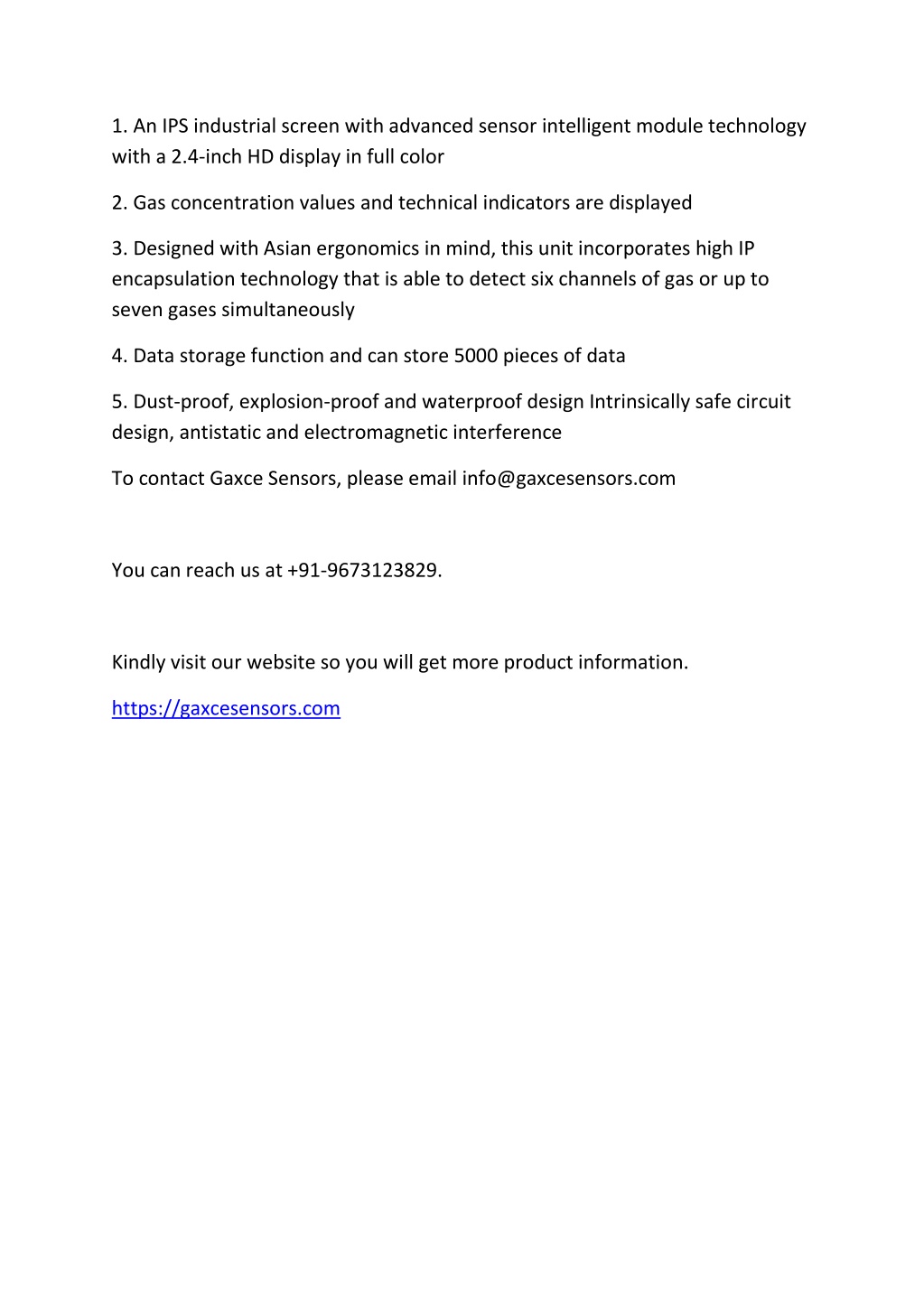 1. An IPS industrial screen with advanced sensor intelligent module technology with a 2.4-inch HD display in full color

2. Gas concentration values and technical indicators are displayed

3. Designed with Asian ergonomics in mind, this unit incorporates high IP encapsulation technology that is able to detect six channels of gas or up to seven gases simultaneously

4. Data storage function and can store 5000 pieces of data

5. Dust-proof, explosion-proof and waterproof design Intrinsically safe circuit design, antistatic and electromagnetic interference

To contact Gaxce Sensors, please email info@gaxcesensors.com

You can reach us at +91-9673123829.

Kindly visit our website so you will get more product information.

https://gaxcesensors.com